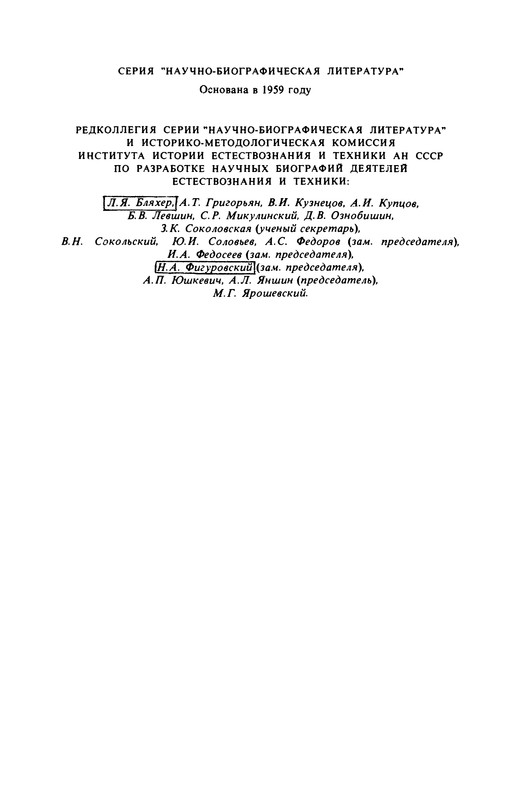 СЕРИЯ "НАУЧНО-БИОГРАФИЧЕСКАЯ ЛИТЕРАТУРА"

Основана в 1959 году

РЕДКОЛЛЕГИЯ СЕРИИ "НАУЧНО-БИОГРАФИЧЕСКАЯ ЛИТЕРАТУРА" И ИСТОРИКО-МЕТОДОЛОГИЧЕСКАЯ КОМИССИЯ ИНСТИТУТА ИСТОРИИ ЕСТЕСТВОЗНАНИЯ И ТЕХНИКИ АН СССР ПО РАЗРАБОТКЕ НАУЧНЫХ БИОГРАФИЙ ДЕЯТЕЛЕЙ ЕСТЕСТВОЗНАНИЯ И ТЕХНИКИ:

Л.Я. Бляхер, А.Т. Григорьян, В.И. Кузнецов, А.И. Купцов, Б.В. Левшин, С.Р. Микулинский, Д.В. Ознобишин, З.К. Соколовская (ученый секретарь), В.Н. Сокольский, Ю.И. Соловьев, А.С. Федоров (зам. председателя), И.А. Федосеев (зам. председателя), Н.А. Фигуровский (зам. председателя), А.П. Юшкевич, А.Л. Яншин (председатель), М.Г. Ярошевский.